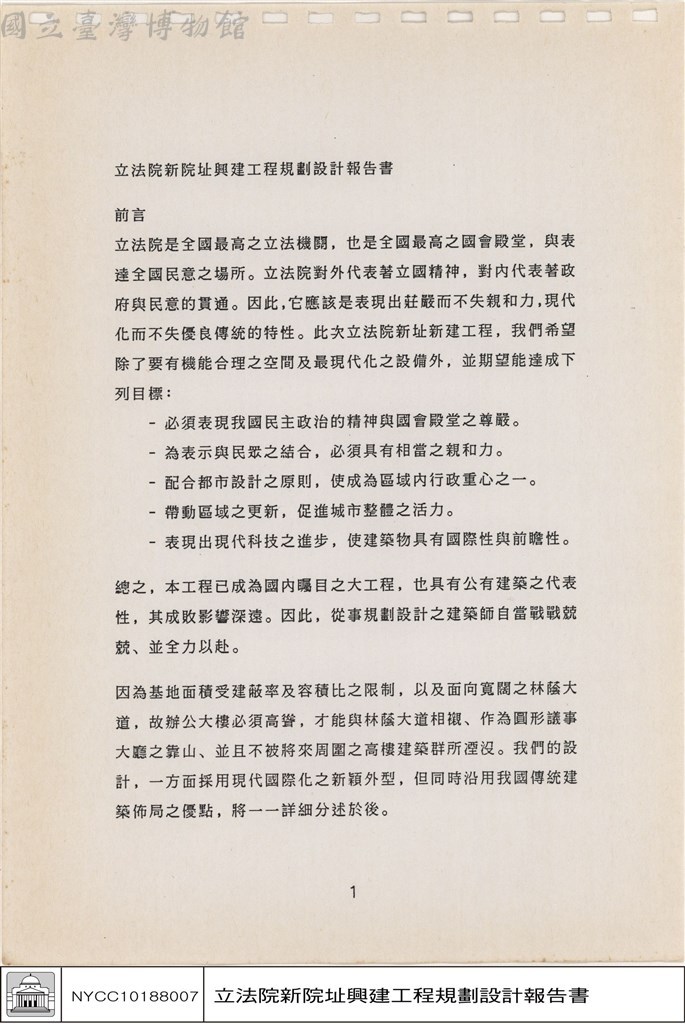 立法院新院址興建工程規劃設計報告書

前言

立法院是全國最高之立法機關，也是全國最高之國會殿堂，與表達全國民意之場所。立法院對外代表著立國精神，對內代表著政府與民意的貫通。因此，它應該是表現出莊嚴而不失親和力，現代化而不失優良傳統的特性。此次立法院新址新建工程，我們希望除了要有機能合理之空間及最現代化之設備外，並期望能達成下列目標：

- 必須表現我國民主政治的精神與國會殿堂之尊嚴。
- 為表示與民眾之結合，必須具有相當之親和力。
- 配合都市設計之原則，使成為區域內行政重心之一。
- 帶動區域之更新，促進城市整體之活力。
- 表現出現代科技之進步，使建築物具有國際性與前瞻性。

總之，本工程已成為國內矚目之大工程，也具有公有建築之代表性，其成敗影響深遠。因此，從事規劃設計之建築師自當戰戰兢兢、並全力以赴。

因為基地面積受建蔽率及容積比之限制，以及面向寬闊之林蔭大道，故辦公大樓必須高聳，才能與林蔭大道相襯、作為圓形議事大廳之靠山、並且不被將來周圍之高樓建築群所湮沒。我們的設計，一方面採用現代國際化之新穎外型，但同時沿用我國傳統建築佈局之優點，將一一詳細分述於後。

1

NYCC10188007 立法院新院址興建工程規劃設計報告書

國立臺灣博物館